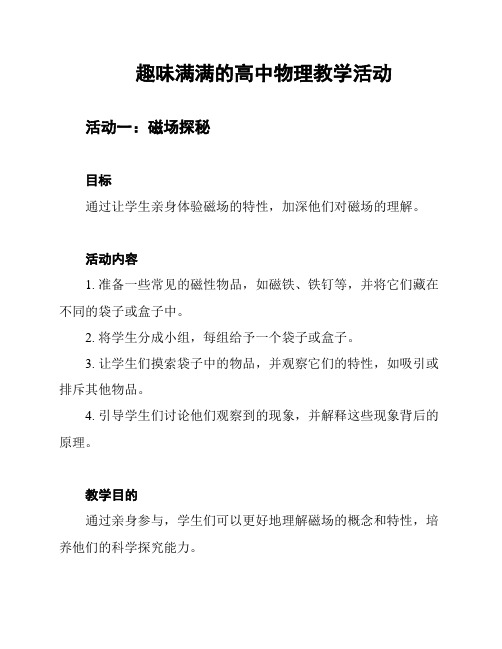 趣味满满的高中物理教学活动

活动一：磁场探秘

目标

通过让学生亲身体验磁场的特性，加深他们对磁场的理解。

活动内容

1. 准备一些常见的磁性物品，如磁铁、铁钉等，并将它们藏在不同的袋子或盒子中。

2. 将学生分成小组，每组给予一个袋子或盒子。

3. 让学生们摸索袋子中的物品，并观察它们的特性，如吸引或排斥其他物品。

4. 引导学生们讨论他们观察到的现象，并解释这些现象背后的原理。

教学目的

通过亲身参与，学生们可以更好地理解磁场的概念和特性，培养他们的科学探究能力。